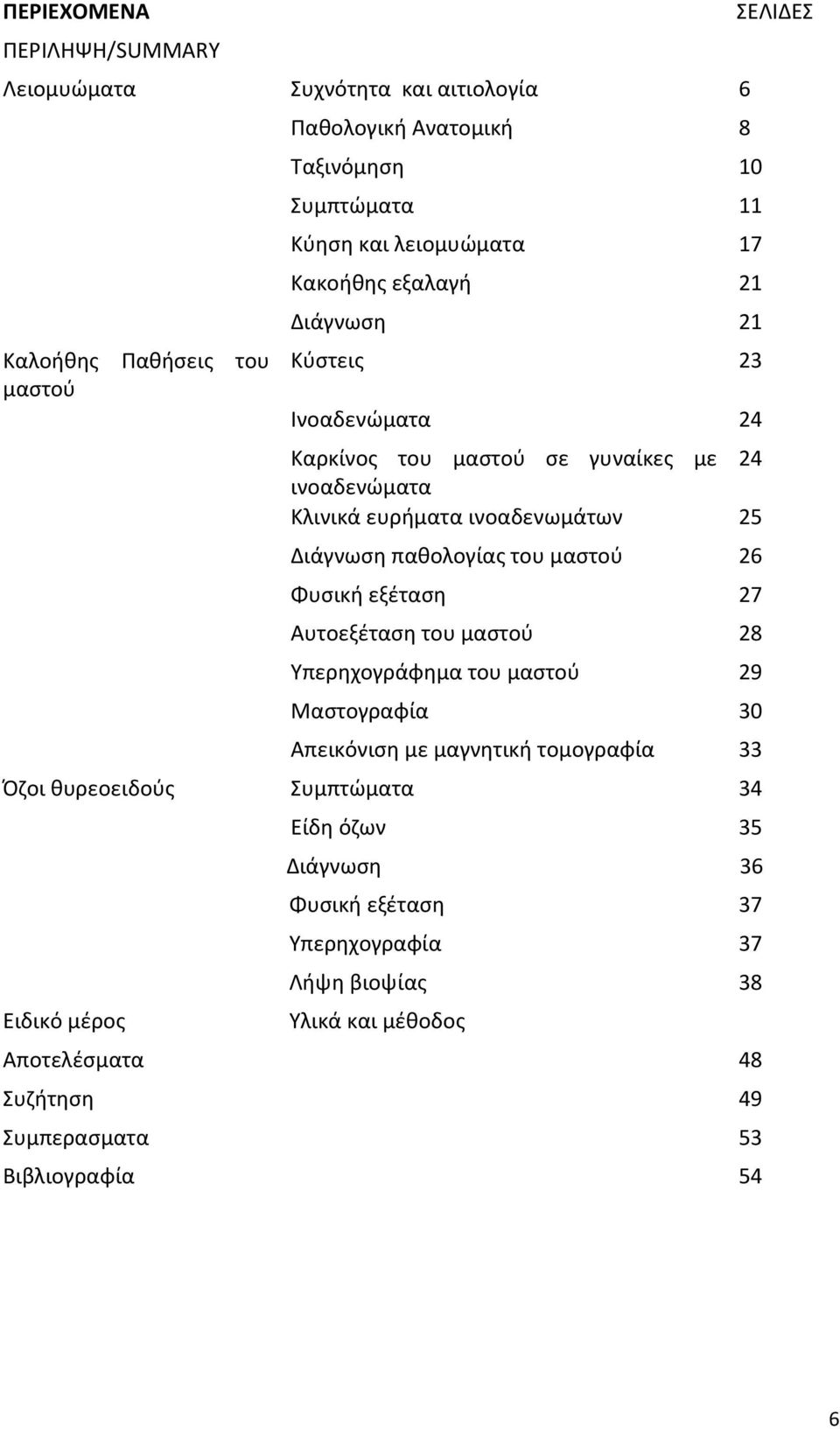 | ΠΕΡΙΕΧΟΜΕΝΑ | | ΣΕΛΙΔΕΣ |
|---|---|---|
| ΠΕΡΙΛΗΨΗ/SUMMARY | | |
| Λειομυώματα | Συχνότητα και αιτιολογία | 6 |
| | Παθολογική Ανατομική | 8 |
| | Ταξινόμηση | 10 |
| | Συμπτώματα | 11 |
| | Κύηση και λειομυώματα | 17 |
| | Κακοήθης εξαλαγή | 21 |
| | Διάγνωση | 21 |
| Καλοήθης Παθήσεις του μαστού | Κύστεις | 23 |
| | Ινοαδενώματα | 24 |
| | Καρκίνος του μαστού σε γυναίκες με ινοαδενώματα | 24 |
| | Κλινικά ευρήματα ινοαδενωμάτων | 25 |
| | Διάγνωση παθολογίας του μαστού | 26 |
| | Φυσική εξέταση | 27 |
| | Αυτοεξέταση του μαστού | 28 |
| | Υπερηχογράφημα του μαστού | 29 |
| | Μαστογραφία | 30 |
| | Απεικόνιση με μαγνητική τομογραφία | 33 |
| Όζοι θυρεοειδούς | Συμπτώματα | 34 |
| | Είδη όζων | 35 |
| | Διάγνωση | 36 |
| | Φυσική εξέταση | 37 |
| | Υπερηχογραφία | 37 |
| | Λήψη βιοψίας | 38 |
| Ειδικό μέρος | Υλικά και μέθοδος | |
| Αποτελέσματα | | 48 |
| Συζήτηση | | 49 |
| Συμπερασματα | | 53 |
| Βιβλιογραφία | | 54 |

6